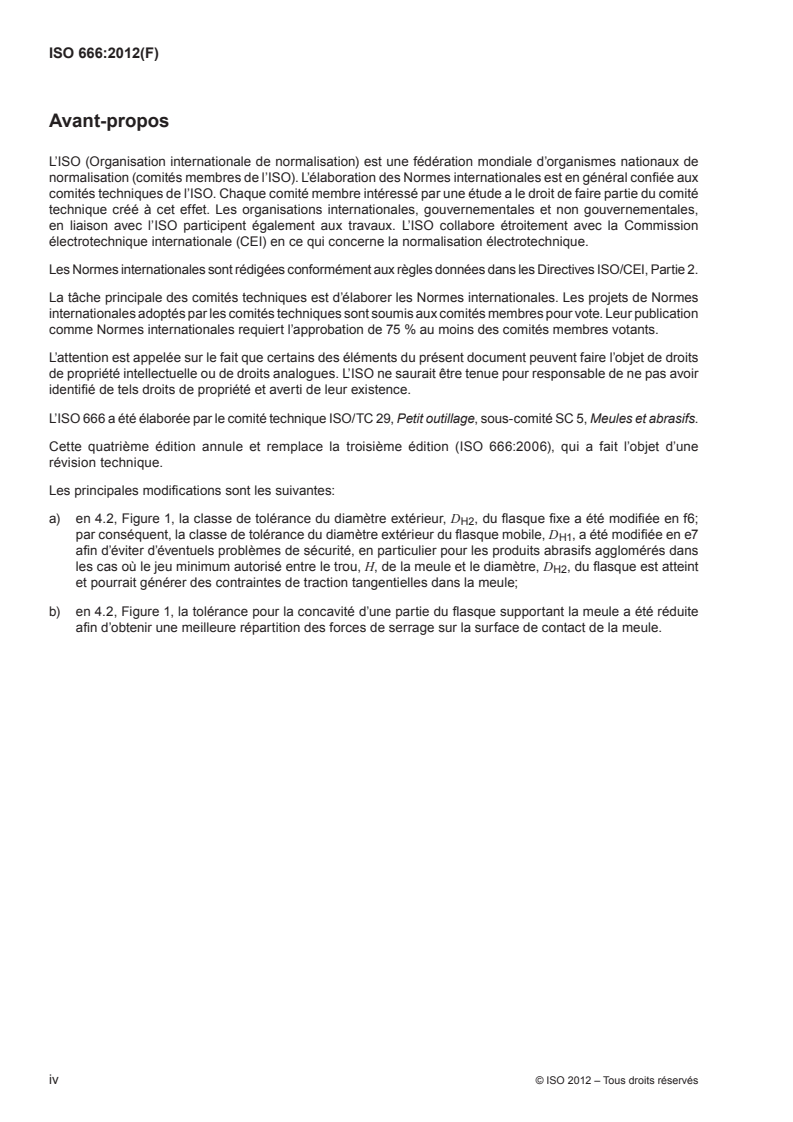 ISO 666:2012(F)

Avant-propos

L'ISO (Organisation internationale de normalisation) est une fédération mondiale d'organismes nationaux de normalisation (comités membres de l'ISO). L'élaboration des Normes internationales est en général confiée aux comités techniques de l'ISO. Chaque comité membre intéressé par une étude a le droit de faire partie du comité technique créé à cet effet. Les organisations internationales, gouvernementales et non gouvernementales, en liaison avec l'ISO participent également aux travaux. L'ISO collabore étroitement avec la Commission électrotechnique internationale (CEI) en ce qui concerne la normalisation électrotechnique.

Les Normes internationales sont rédigées conformément aux règles données dans les Directives ISO/CEI, Partie 2.

La tâche principale des comités techniques est d'élaborer les Normes internationales. Les projets de Normes internationales adoptés par les comités techniques sont soumis aux comités membres pour vote. Leur publication comme Normes internationales requiert l'approbation de 75 % au moins des comités membres votants.

L'attention est appelée sur le fait que certains des éléments du présent document peuvent faire l'objet de droits de propriété intellectuelle ou de droits analogues. L'ISO ne saurait être tenue pour responsable de ne pas avoir identifié de tels droits de propriété et averti de leur existence.

L'ISO 666 a été élaborée par le comité technique ISO/TC 29, Petit outillage, sous-comité SC 5, Meules et abrasifs.

Cette quatrième édition annule et remplace la troisième édition (ISO 666:2006), qui a fait l'objet d'une révision technique.

Les principales modifications sont les suivantes:

a) en 4.2, Figure 1, la classe de tolérance du diamètre extérieur, $D_{H2}$, du flasque fixe a été modifiée en f6; par conséquent, la classe de tolérance du diamètre extérieur du flasque mobile, $D_{H1}$, a été modifiée en e7 afin d'éviter d'éventuels problèmes de sécurité, en particulier pour les produits abrasifs agglomérés dans les cas où le jeu minimum autorisé entre le trou, $H$, de la meule et le diamètre, $D_{H2}$, du flasque est atteint et pourrait générer des contraintes de traction tangentielles dans la meule;

b) en 4.2, Figure 1, la tolérance pour la concavité d'une partie du flasque supportant la meule a été réduite afin d'obtenir une meilleure répartition des forces de serrage sur la surface de contact de la meule.

iv

© ISO 2012 – Tous droits réservés